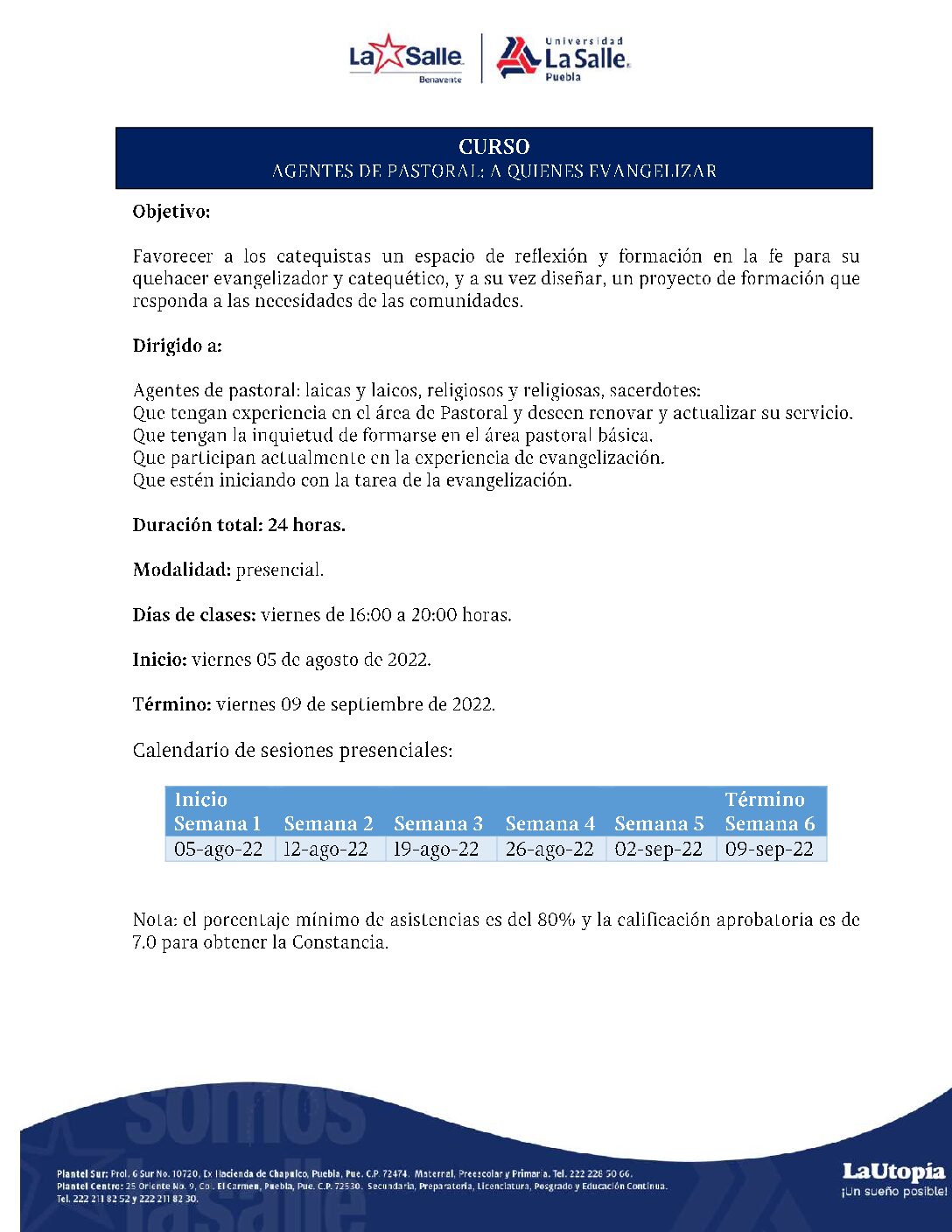 La Salle
Benavente

Universidad
La Salle
Puebla

CURSO
AGENTES DE PASTORAL: A QUIENES EVANGELIZAR

Objetivo:

Favorecer a los catequistas un espacio de reflexión y formación en la fe para su quehacer evangelizador y catequético, y a su vez diseñar, un proyecto de formación que responda a las necesidades de las comunidades.

Dirigido a:

Agentes de pastoral: laicas y laicos, religiosos y religiosas, sacerdotes:
Que tengan experiencia en el área de Pastoral y deseen renovar y actualizar su servicio.
Que tengan la inquietud de formarse en el área pastoral básica.
Que participan actualmente en la experiencia de evangelización.
Que estén iniciando con la tarea de la evangelización.

Duración total: 24 horas.

Modalidad: presencial.

Días de clases: viernes de 16:00 a 20:00 horas.

Inicio: viernes 05 de agosto de 2022.

Término: viernes 09 de septiembre de 2022.

Calendario de sesiones presenciales:

| Inicio Semana 1 | Semana 2 | Semana 3 | Semana 4 | Semana 5 | Término Semana 6 |
|---|---|---|---|---|---|
| 05-ago-22 | 12-ago-22 | 19-ago-22 | 26-ago-22 | 02-sep-22 | 09-sep-22 |

Nota: el porcentaje mínimo de asistencias es del 80% y la calificación aprobatoria es de 7.0 para obtener la Constancia.

somos lasalle

Plantel Sur: Prol. 6 Sur No. 10720, Ex Hacienda de Chapulco, Puebla, Pue. C.P. 72474. Maternal, Preescolar y Primaria. Tel. 222 228 50 66.
Plantel Centro: 25 Oriente No. 9, Col. El Carmen, Puebla, Pue. C.P. 72530. Secundaria, Preparatoria, Licenciatura, Posgrado y Educación Continua.
Tel. 222 211 82 52 y 222 211 82 30.

LaUtopía
¡Un sueño posible!